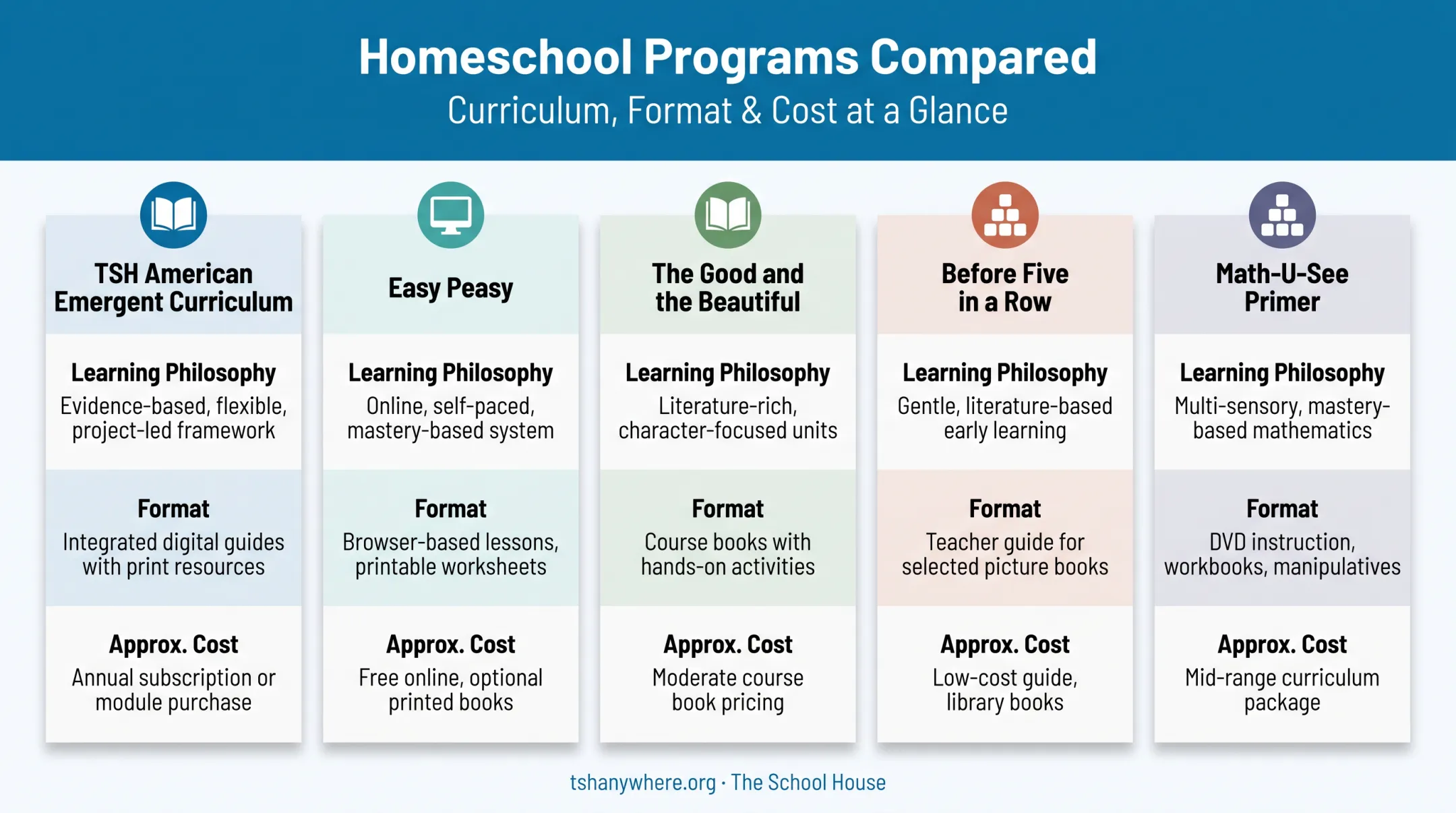 Homeschool Programs Compared
Curriculum, Format & Cost at a Glance

TSH American Emergent Curriculum

Learning Philosophy
Evidence-based, flexible, project-led framework

Format
Integrated digital guides with print resources

Approx. Cost
Annual subscription or module purchase

Easy Peasy

Learning Philosophy
Online, self-paced, mastery-based system

Format
Browser-based lessons, printable worksheets

Approx. Cost
Free online, optional printed books

The Good and the Beautiful

Learning Philosophy
Literature-rich, character-focused units

Format
Course books with hands-on activities

Approx. Cost
Moderate course book pricing

Before Five in a Row

Learning Philosophy
Gentle, literature-based early learning

Format
Teacher guide for selected picture books

Approx. Cost
Low-cost guide, library books

Math-U-See Primer

Learning Philosophy
Multi-sensory, mastery-based mathematics

Format
DVD instruction, workbooks, manipulatives

Approx. Cost
Mid-range curriculum package

tshanywhere.org · The School House